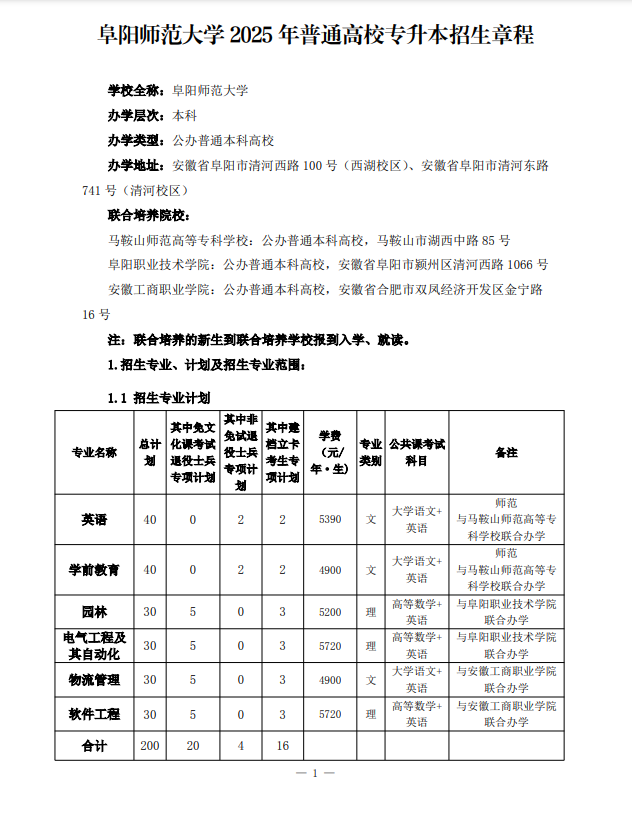 阜阳师范大学 2025 年普通高校专升本招生章程

学校全称：阜阳师范大学

办学层次：本科

办学类型：公办普通本科高校

办学地址：安徽省阜阳市清河西路 100 号（西湖校区）、安徽省阜阳市清河东路 741 号（清河校区）

联合培养院校：

马鞍山师范高等专科学校：公办普通本科高校，马鞍山市湖西中路 85 号

阜阳职业技术学院：公办普通本科高校，安徽省阜阳市颍州区清河西路 1066 号

安徽工商职业学院：公办普通本科高校，安徽省合肥市双凤经济开发区金宁路 16 号

注：联合培养的新生到联合培养学校报到入学、就读。

1. 招生专业、计划及招生专业范围：

1.1 招生专业计划

| 专业名称 | 总计划 | 其中免文化课考试退役士兵专项计划 | 其中非免试退役士兵专项计划 | 其中建档立卡考生专项计划 | 学费（元/年·生） | 专业类别 | 公共课考试科目 | 备注 |
|---|---|---|---|---|---|---|---|---|
| 英语 | 40 | 0 | 2 | 2 | 5390 | 文 | 大学语文+英语 | 师范 与马鞍山师范高等专科学校联合办学 |
| 学前教育 | 40 | 0 | 2 | 2 | 4900 | 文 | 大学语文+英语 | 师范 与马鞍山师范高等专科学校联合办学 |
| 园林 | 30 | 5 | 0 | 3 | 5200 | 理 | 高等数学+英语 | 与阜阳职业技术学院联合办学 |
| 电气工程及其自动化 | 30 | 5 | 0 | 3 | 5720 | 理 | 高等数学+英语 | 与阜阳职业技术学院联合办学 |
| 物流管理 | 30 | 5 | 0 | 3 | 4900 | 文 | 大学语文+英语 | 与安徽工商职业学院联合办学 |
| 软件工程 | 30 | 5 | 0 | 3 | 5720 | 理 | 高等数学+英语 | 与安徽工商职业学院联合办学 |
| 合计 | 200 | 20 | 4 | 16 | | | | |

— 1 —